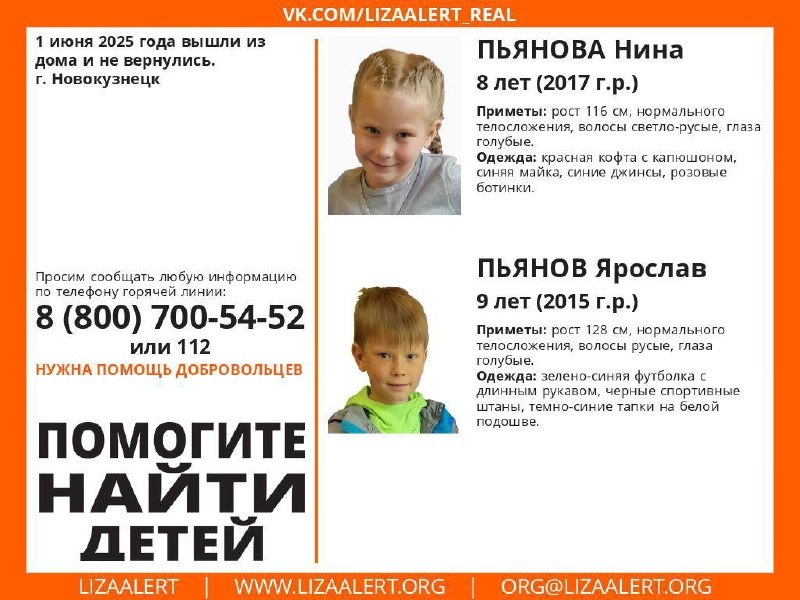 VK.COM/LIZAALERT_REAL

1 июня 2025 года вышли из дома и не вернулись.
г. Новокузнецк

Просим сообщать любую информацию по телефону горячей линии:

8 (800) 700-54-52
или 112

НУЖНА ПОМОЩЬ ДОБРОВОЛЬЦЕВ

ПОМОГИТЕ
НАЙТИ
ДЕТЕЙ

ПЬЯНОВА Нина

8 лет (2017 г.р.)

Приметы: рост 116 см, нормального телосложения, волосы светло-русые, глаза голубые.
Одежда: красная кофта с капюшоном, синяя майка, синие джинсы, розовые ботинки.

ПЬЯНОВ Ярослав

9 лет (2015 г.р.)

Приметы: рост 128 см, нормального телосложения, волосы русые, глаза голубые.
Одежда: зелено-синяя футболка с длинным рукавом, черные спортивные штаны, темно-синие тапки на белой подошве.

LIZAALERT | WWW.LIZAALERT.ORG | ORG@LIZAALERT.ORG